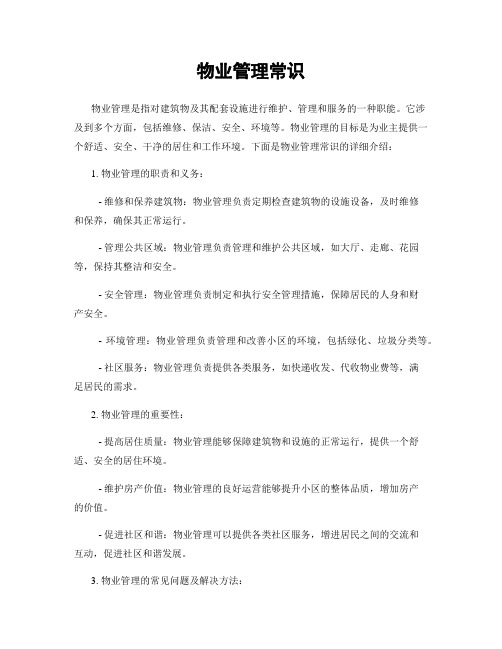 物业管理常识

物业管理是指对建筑物及其配套设施进行维护、管理和服务的一种职能。它涉及到多个方面，包括维修、保洁、安全、环境等。物业管理的目标是为业主提供一个舒适、安全、干净的居住和工作环境。下面是物业管理常识的详细介绍：

1. 物业管理的职责和义务：

- 维修和保养建筑物：物业管理负责定期检查建筑物的设施设备，及时维修和保养，确保其正常运行。

- 管理公共区域：物业管理负责管理和维护公共区域，如大厅、走廊、花园等，保持其整洁和安全。

- 安全管理：物业管理负责制定和执行安全管理措施，保障居民的人身和财产安全。

- 环境管理：物业管理负责管理和改善小区的环境，包括绿化、垃圾分类等。

- 社区服务：物业管理负责提供各类服务，如快递收发、代收物业费等，满足居民的需求。

2. 物业管理的重要性：

- 提高居住质量：物业管理能够保障建筑物和设施的正常运行，提供一个舒适、安全的居住环境。

- 维护房产价值：物业管理的良好运营能够提升小区的整体品质，增加房产的价值。

- 促进社区和谐：物业管理可以提供各类社区服务，增进居民之间的交流和互动，促进社区和谐发展。

3. 物业管理的常见问题及解决方法：